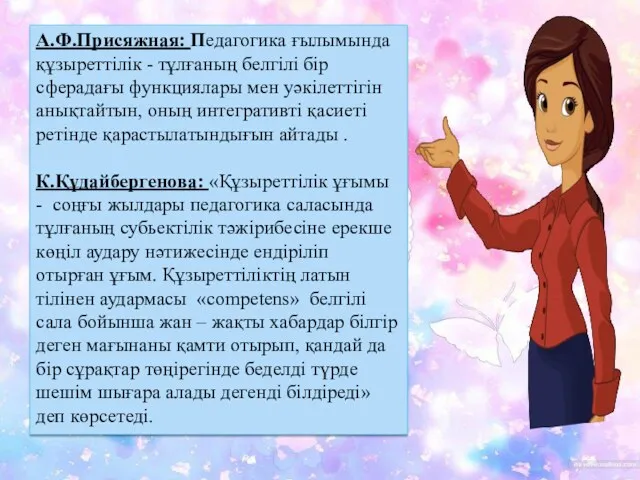 А.Ф.Присяжная: Педагогика ғылымында құзыреттілік - тұлғаның белгілі бір сферадағы функциялары мен уәкілеттігін анықтайтын, оның интегративті қасиеті ретінде қарастылатындығын айтады .

К.Құдайбергенова: «Құзыреттілік ұғымы - соңғы жылдары педагогика саласында тұлғаның субьектілік тәжірибесіне ерекше көңіл аудару нәтижесінде ендіріліп отырған ұғым. Құзыреттіліктің латын тілінен аудармасы «competens» белгілі сала бойынша жан – жақты хабардар білгір деген мағынаны қамти отырып, қандай да бір сұрақтар төңірегінде беделді түрде шешім шығара алады дегенді білдіреді» деп көрсетеді.